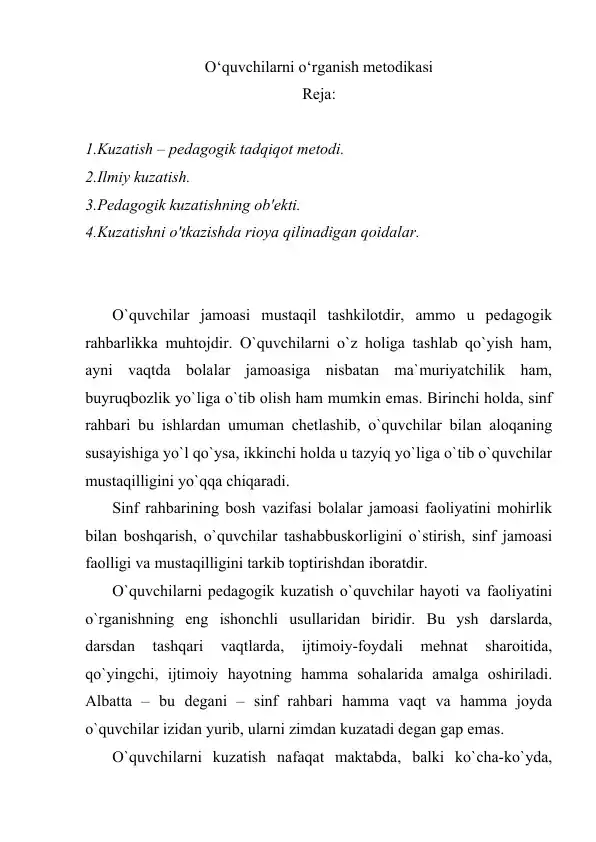 O‘quvchilarni o‘rganish metodikasi
Reja:

1.Kuzatish – pedagogik tadqiqot metodi.
2.Ilmiy kuzatish.
3.Pedagogik kuzatishning ob'ekti.
4.Kuzatishni o'tkazishda rioya qilinadigan qoidalar.

O`quvchilar jamoasi mustaqil tashkilotdir, ammo u pedagogik rahbarlikka muhtojdir. O`quvchilarni o`z holiga tashlab qo`yish ham, ayni vaqtda bolalar jamoasiga nisbatan ma`muriyatchilik ham, buyruqbozlik yo`liga o`tib olish ham mumkin emas. Birinchi holda, sinf rahbari bu ishlardan umuman chetlashib, o`quvchilar bilan aloqaning susayishiga yo`l qo`ysa, ikkinchi holda u tazyiq yo`liga o`tib o`quvchilar mustaqilligini yo`qqa chiqaradi.

Sinf rahbarining bosh vazifasi bolalar jamoasi faoliyatini mohirlik bilan boshqarish, o`quvchilar tashabbuskorligini o`stirish, sinf jamoasi faolligi va mustaqilligini tarkib toptirishdan iboratdir.

O`quvchilarni pedagogik kuzatish o`quvchilar hayoti va faoliyatini o`rganishning eng ishonchli usullaridan biridir. Bu ysh darslarda, darsdan tashqari vaqtlarda, ijtimoiy-foydali mehnat sharoitida, qo`yingchi, ijtimoiy hayotning hamma sohalarida amalga oshiriladi. Albatta – bu degani – sinf rahbari hamma vaqt va hamma joyda o`quvchilar izidan yurib, ularni zimdan kuzatadi degan gap emas.

O`quvchilarni kuzatish nafaqat maktabda, balki ko`cha-ko`yda,